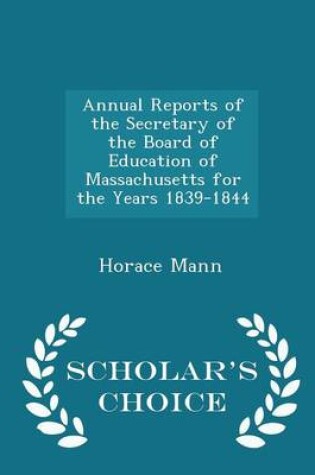 Annual Reports of the Secretary of the Board of Education of Massachusetts for the Years 1839-1844

Horace Mann

SCHOLAR'S CHOICE